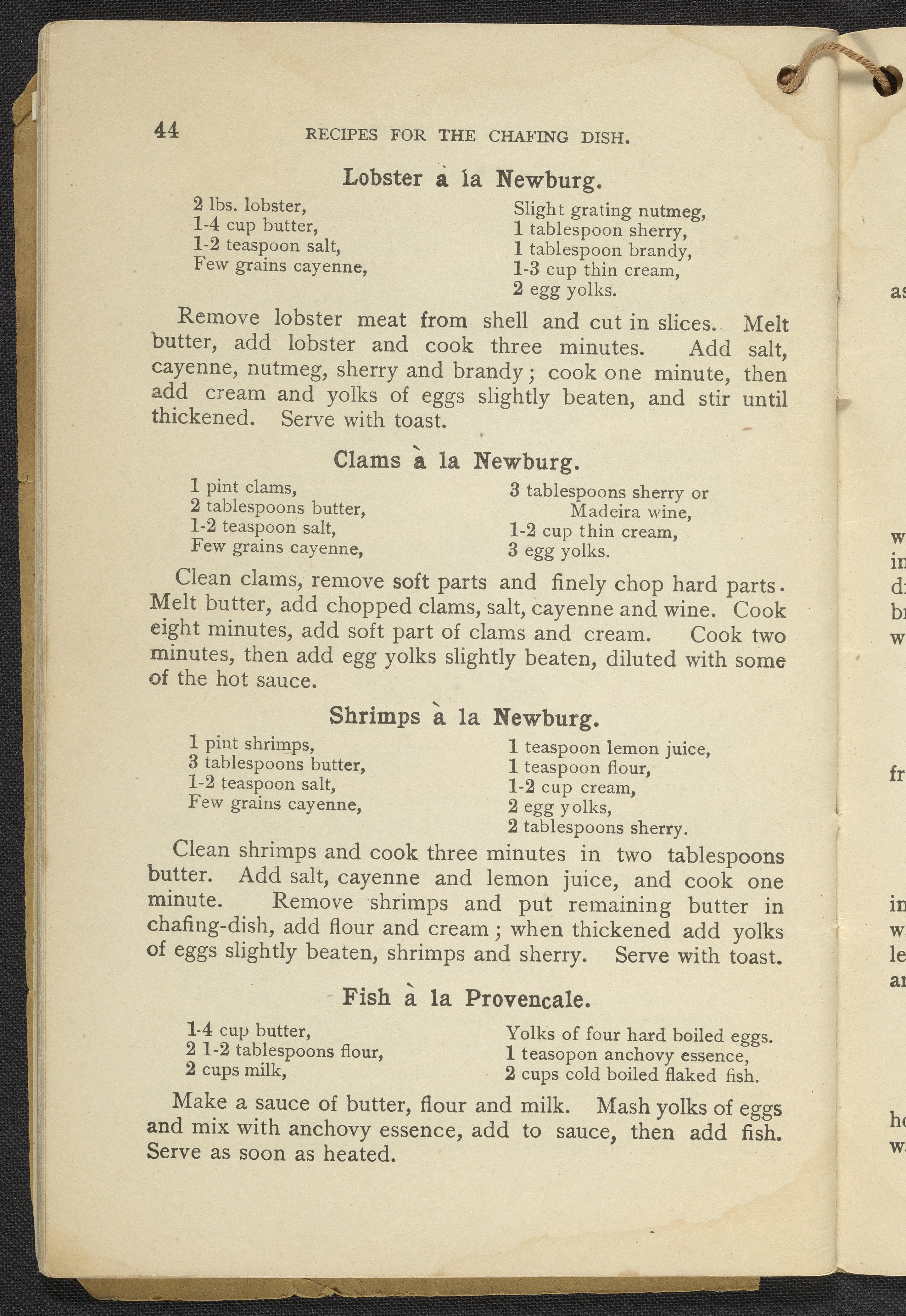 44 RECIPES FOR THE CHAFING DISH.

Lobster à la Newburg.

2 lbs. lobster,
1-4 cup butter,
1-2 teaspoon salt,
Few grains cayenne,

Slight grating nutmeg,
1 tablespoon sherry,
1 tablespoon brandy,
1-3 cup thin cream,
2 egg yolks.

Remove lobster meat from shell and cut in slices. Melt butter, add lobster and cook three minutes. Add salt, cayenne, nutmeg, sherry and brandy; cook one minute, then add cream and yolks of eggs slightly beaten, and stir until thickened. Serve with toast.

Clams à la Newburg.

1 pint clams,
2 tablespoons butter,
1-2 teaspoon salt,
Few grains cayenne,

3 tablespoons sherry or Madeira wine,
1-2 cup thin cream,
3 egg yolks.

Clean clams, remove soft parts and finely chop hard parts. Melt butter, add chopped clams, salt, cayenne and wine. Cook eight minutes, add soft part of clams and cream. Cook two minutes, then add egg yolks slightly beaten, diluted with some of the hot sauce.

Shrimps à la Newburg.

1 pint shrimps,
3 tablespoons butter,
1-2 teaspoon salt,
Few grains cayenne,

1 teaspoon lemon juice,
1 teaspoon flour,
1-2 cup cream,
2 egg yolks,
2 tablespoons sherry.

Clean shrimps and cook three minutes in two tablespoons butter. Add salt, cayenne and lemon juice, and cook one minute. Remove shrimps and put remaining butter in chafing-dish, add flour and cream; when thickened add yolks of eggs slightly beaten, shrimps and sherry. Serve with toast.

Fish à la Provencale.

1-4 cup butter,
2 1-2 tablespoons flour,
2 cups milk,

Yolks of four hard boiled eggs.
1 teasopon anchovy essence,
2 cups cold boiled flaked fish.

Make a sauce of butter, flour and milk. Mash yolks of eggs and mix with anchovy essence, add to sauce, then add fish. Serve as soon as heated.